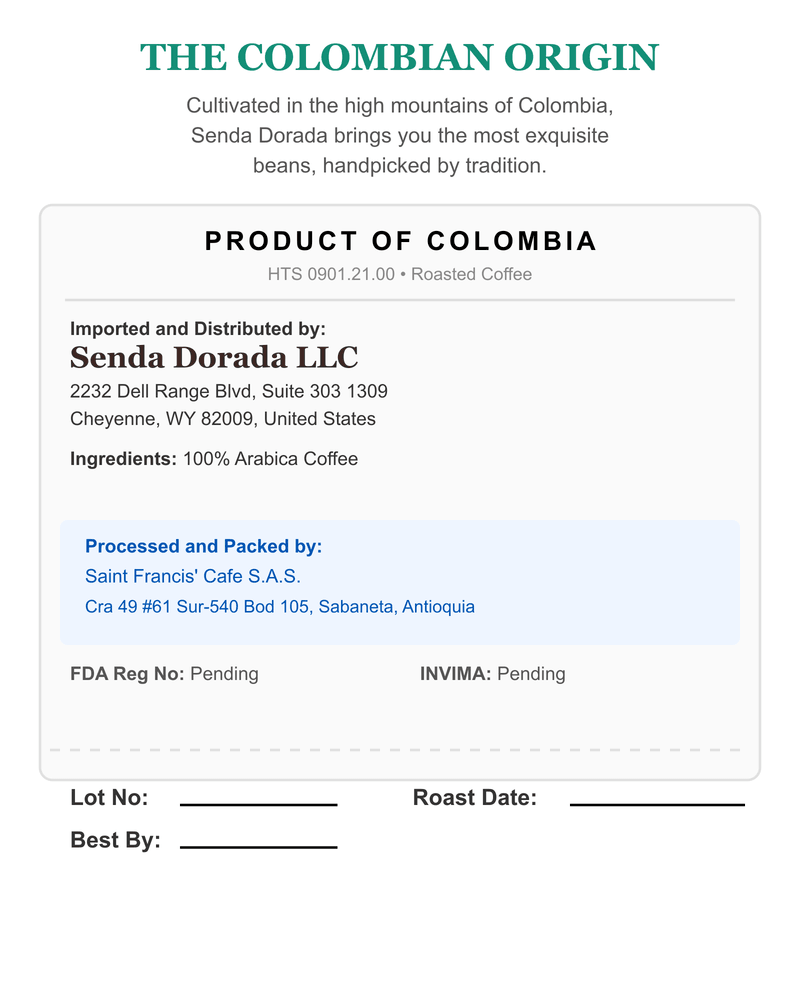 THE COLOMBIAN ORIGIN

Cultivated in the high mountains of Colombia, Senda Dorada brings you the most exquisite beans, handpicked by tradition.

PRODUCT OF COLOMBIA

HTS 0901.21.00 • Roasted Coffee

Imported and Distributed by:

Senda Dorada LLC

2232 Dell Range Blvd, Suite 303 1309
Cheyenne, WY 82009, United States

Ingredients: 100% Arabica Coffee

Processed and Packed by:

Saint Francis' Cafe S.A.S.

Cra 49 #61 Sur-540 Bod 105, Sabaneta, Antioquia

FDA Reg No: Pending

INVIMA: Pending

Lot No:

Roast Date:

Best By: